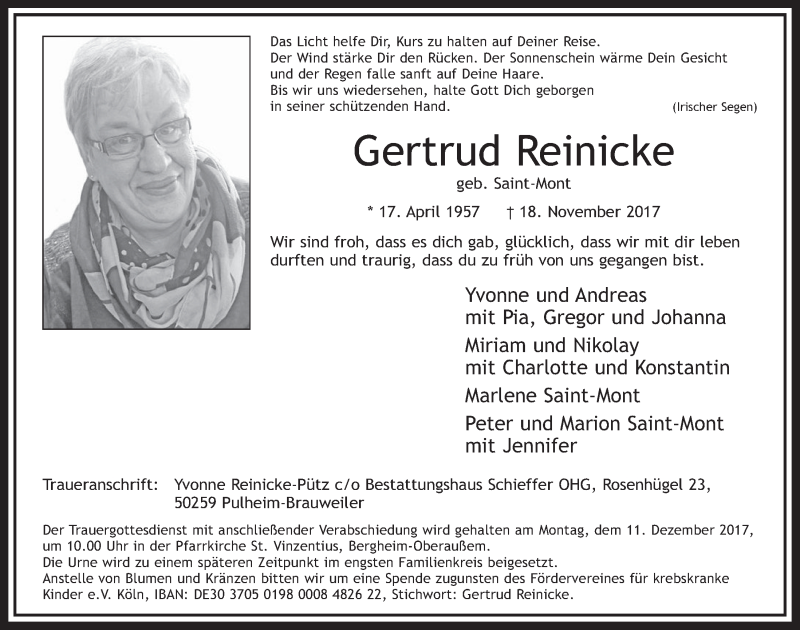 Das Licht helfe Dir, Kurs zu halten auf Deiner Reise.
Der Wind stärke Dir den Rücken. Der Sonnenschein wärme Dein Gesicht und der Regen falle sanft auf Deine Haare.
Bis wir uns wiedersehen, halte Gott Dich geborgen in seiner schützenden Hand.
(Irischer Segen)

Gertrud Reinicke

geb. Saint-Mont

* 17. April 1957 † 18. November 2017

Wir sind froh, dass es dich gab, glücklich, dass wir mit dir leben durften und traurig, dass du zu früh von uns gegangen bist.

Yvonne und Andreas
mit Pia, Gregor und Johanna

Miriam und Nikolay
mit Charlotte und Konstantin

Marlene Saint-Mont

Peter und Marion Saint-Mont
mit Jennifer

Traueranschrift: Yvonne Reinicke-Pütz c/o Bestattungshaus Schieffer OHG, Rosenhügel 23, 50259 Pulheim-Brauweiler

Der Trauergottesdienst mit anschließender Verabschiedung wird gehalten am Montag, dem 11. Dezember 2017, um 10.00 Uhr in der Pfarrkirche St. Vinzentius, Bergheim-Oberaußem.
Die Urne wird zu einem späteren Zeitpunkt im engsten Familienkreis beigesetzt.
Anstelle von Blumen und Kränzen bitten wir um eine Spende zugunsten des Fördervereines für krebskranke Kinder e.V. Köln, IBAN: DE30 3705 0198 0008 4826 22, Stichwort: Gertrud Reinicke.